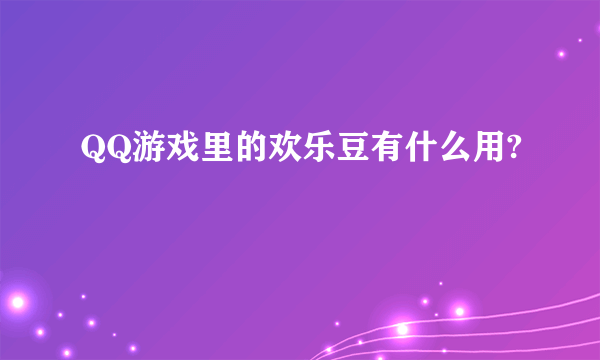 QQ游戏里的欢乐豆有什么用?